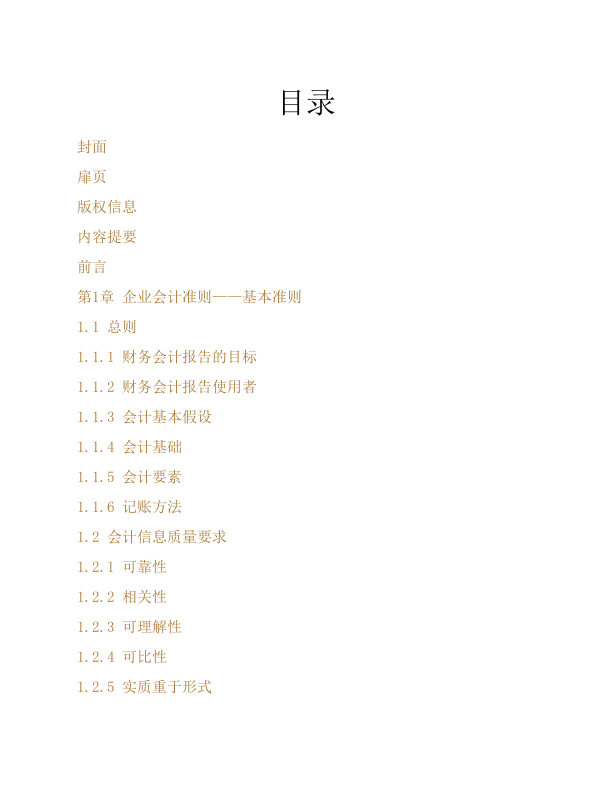 目录

封面

扉页

版权信息

内容提要

前言

第1章 企业会计准则——基本准则

1.1 总则

1.1.1 财务会计报告的目标

1.1.2 财务会计报告使用者

1.1.3 会计基本假设

1.1.4 会计基础

1.1.5 会计要素

1.1.6 记账方法

1.2 会计信息质量要求

1.2.1 可靠性

1.2.2 相关性

1.2.3 可理解性

1.2.4 可比性

1.2.5 实质重于形式